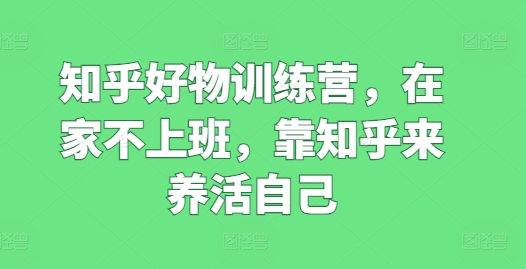 图怪兽 图怪兽 图怪兽

知乎好物训练营，在家不上班，靠知乎来养活自己

图怪兽 图怪兽 图怪兽